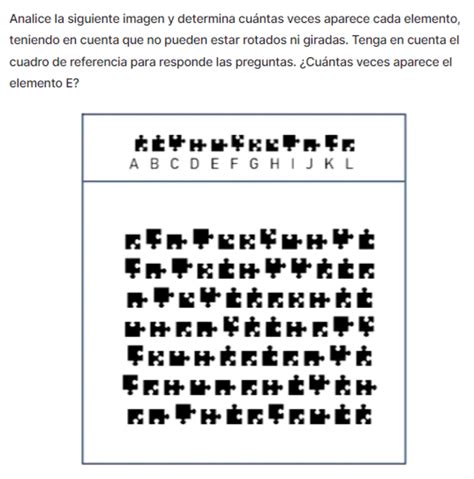 Analice la siguiente imagen y determina cuántas veces aparece cada elemento, teniendo en cuenta que no pueden estar rotados ni giradas. Tenga en cuenta el cuadro de referencia para responde las preguntas. ¿Cuántas veces aparece el elemento E?

A B C D E F G H I J K L